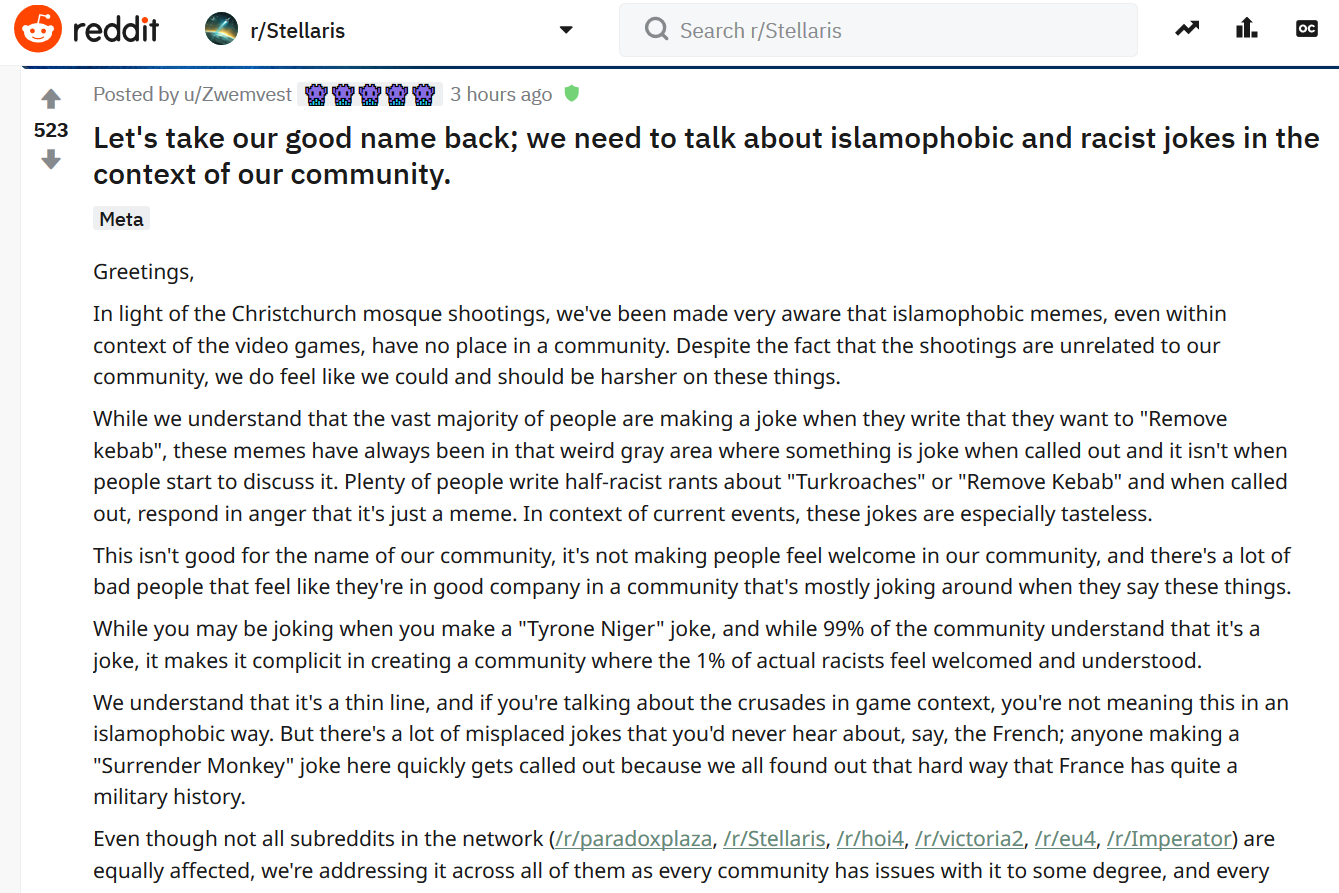 reddit r/Stellaris Search r/Stellaris

523

Posted by u/Zwemvest 3 hours ago

Let's take our good name back; we need to talk about islamophobic and racist jokes in the context of our community.

Meta

Greetings,

In light of the Christchurch mosque shootings, we've been made very aware that islamophobic memes, even within context of the video games, have no place in a community. Despite the fact that the shootings are unrelated to our community, we do feel like we could and should be harsher on these things.

While we understand that the vast majority of people are making a joke when they write that they want to "Remove kebab", these memes have always been in that weird gray area where something is joke when called out and it isn't when people start to discuss it. Plenty of people write half-racist rants about "Turkroaches" or "Remove Kebab" and when called out, respond in anger that it's just a meme. In context of current events, these jokes are especially tasteless.

This isn't good for the name of our community, it's not making people feel welcome in our community, and there's a lot of bad people that feel like they're in good company in a community that's mostly joking around when they say these things.

While you may be joking when you make a "Tyrone Niger" joke, and while 99% of the community understand that it's a joke, it makes it complicit in creating a community where the 1% of actual racists feel welcomed and understood.

We understand that it's a thin line, and if you're talking about the crusades in game context, you're not meaning this in an islamophobic way. But there's a lot of misplaced jokes that you'd never hear about, say, the French; anyone making a "Surrender Monkey" joke here quickly gets called out because we all found out that hard way that France has quite a military history.

Even though not all subreddits in the network (/r/paradoxplaza, /r/Stellaris, /r/hoi4, /r/victoria2, /r/eu4, /r/Imperator) are equally affected, we're addressing it across all of them as every community has issues with it to some degree, and every